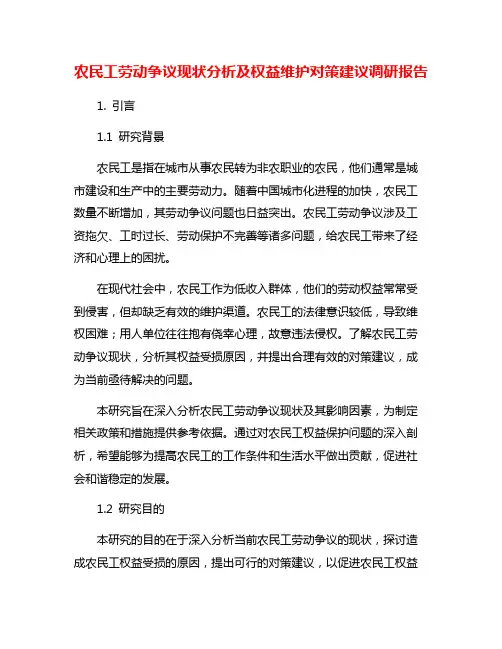 农民工劳动争议现状分析及权益维护对策建议调研报告

1. 引言

1.1 研究背景

农民工是指在城市从事农民转为非农职业的农民，他们通常是城市建设和生产中的主要劳动力。随着中国城市化进程的加快，农民工数量不断增加，其劳动争议问题也日益突出。农民工劳动争议涉及工资拖欠、工时过长、劳动保护不完善等诸多问题，给农民工带来了经济和心理上的困扰。

在现代社会中，农民工作为低收入群体，他们的劳动权益常常受到侵害，但却缺乏有效的维护渠道。农民工的法律意识较低，导致维权困难；用人单位往往抱有侥幸心理，故意违法侵权。了解农民工劳动争议现状，分析其权益受损原因，并提出合理有效的对策建议，成为当前亟待解决的问题。

本研究旨在深入分析农民工劳动争议现状及其影响因素，为制定相关政策和措施提供参考依据。通过对农民工权益保护问题的深入剖析，希望能够为提高农民工的工作条件和生活水平做出贡献，促进社会和谐稳定的发展。

1.2 研究目的

本研究的目的在于深入分析当前农民工劳动争议的现状，探讨造成农民工权益受损的原因，提出可行的对策建议，以促进农民工权益